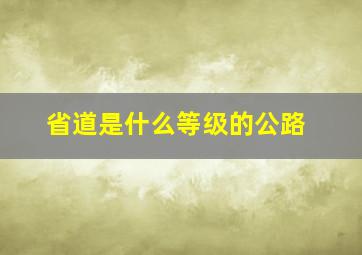 省道是什么等级的公路